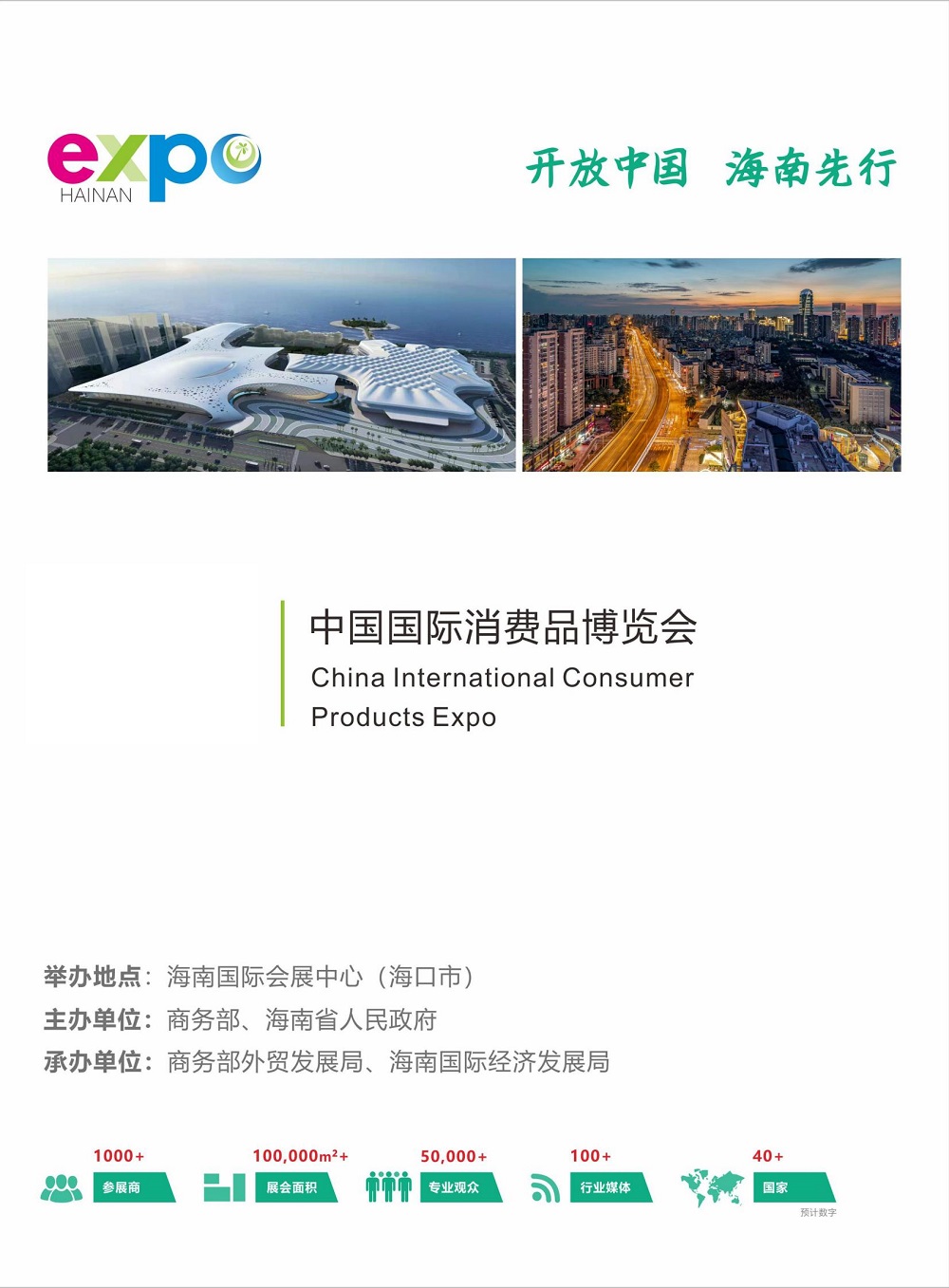 expo
HAINAN

开放中国 海南先行

中国国际消费品博览会
China International Consumer Products Expo

举办地点：海南国际会展中心（海口市）
主办单位：商务部、海南省人民政府
承办单位：商务部外贸发展局、海南国际经济发展局

1000+ 参展商
100,000m²+ 展会面积
50,000+ 专业观众
100+ 行业媒体
40+ 国家
预计数字